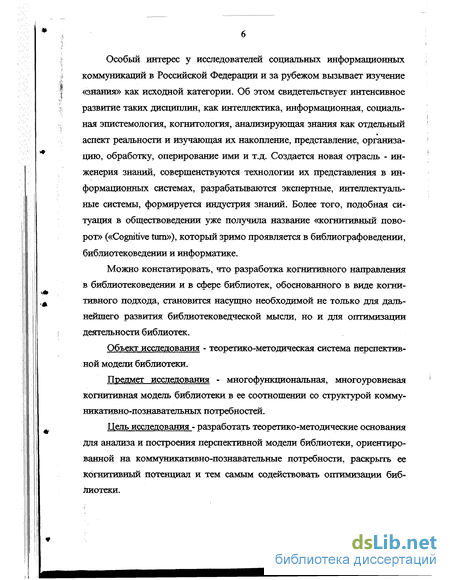 6

Особый интерес у исследователей социальных информационных коммуникаций в Российской Федерации и за рубежом вызывает изучение «знания» как исходной категории. Об этом свидетельствует интенсивное развитие таких дисциплин, как интеллектика, информационная, социальная эпистемология, когнитология, анализирующая знания как отдельный аспект реальности и изучающая их накопление, представление, организацию, обработку, оперирование ими и т.д. Создается новая отрасль - инженерия знаний, совершенствуются технологии их представления в информационных системах, разрабатываются экспертные, интеллектуальные системы, формируется индустрия знаний. Более того, подобная ситуация в обществоведении уже получила название «когнитивный поворот» («Cognitive turn»), который зримо проявляется в библиографоведении, библиотековедении и информатике.

Можно констатировать, что разработка когнитивного направления в библиотековедении и в сфере библиотек, обоснованного в виде когнитивного подхода, становится насущно необходимой не только для дальнейшего развития библиотековедческой мысли, но и для оптимизации деятельности библиотек.

Объект исследования - теоретико-методическая система перспективной модели библиотеки.

Предмет исследования - многофункциональная, многоуровневая когнитивная модель библиотеки в ее соотношении со структурой коммуникативно-познавательных потребностей.

Цель исследования - разработать теоретико-методические основания для анализа и построения перспективной модели библиотеки, ориентированной на коммуникативно-познавательные потребности, раскрыть ее когнитивный потенциал и тем самым содействовать оптимизации библиотеки.

dsLib.net
библиотека диссертаций